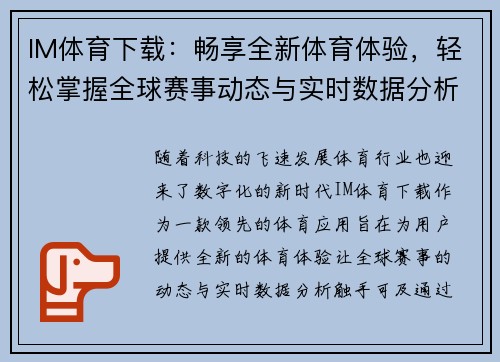 IM体育下载：畅享全新体育体验，轻松掌握全球赛事动态与实时数据分析

随着科技的飞速发展体育行业也迎来了数字化的新时代IM体育下载作为一款领先的体育应用旨在为用户提供全新的体育体验让全球赛事的动态与实时数据分析触手可及通过